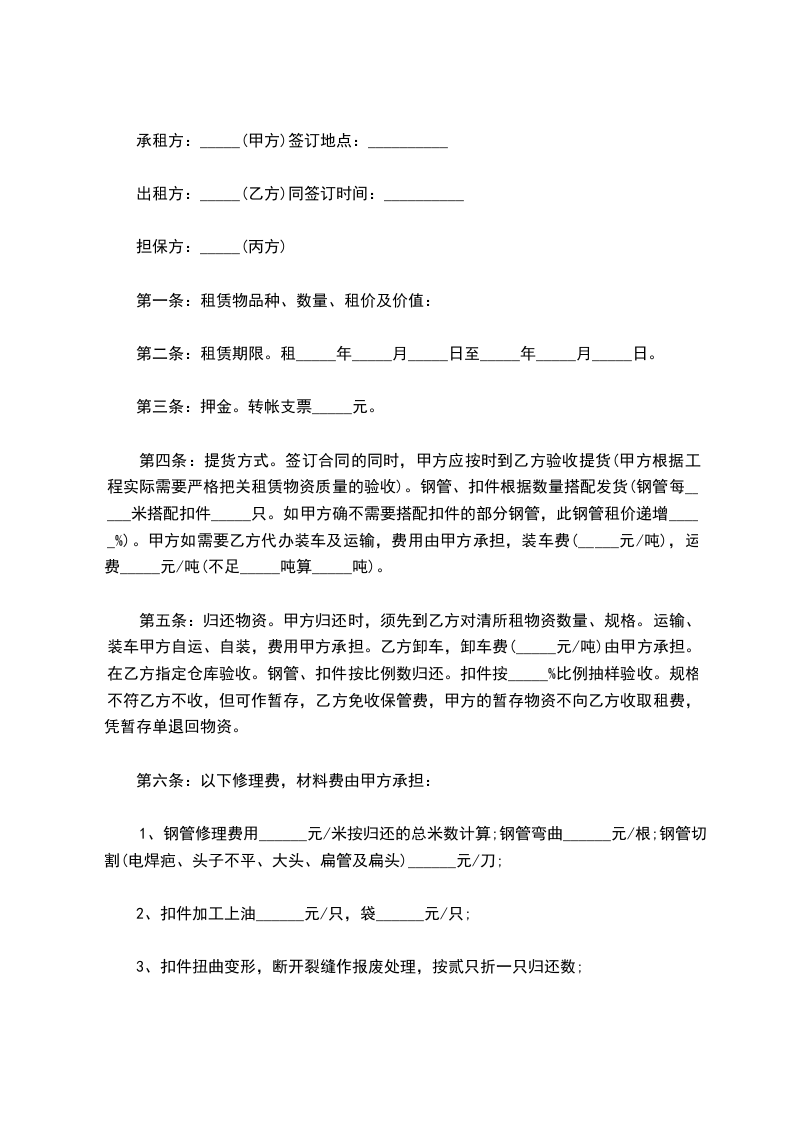 承租方：_____(甲方)签订地点：__________

出租方：_____(乙方)同签订时间：__________

担保方：_____(丙方)

第一条：租赁物品种、数量、租价及价值：

第二条：租赁期限。租_____年_____月_____日至_____年_____月_____日。

第三条：押金。转帐支票_____元。

第四条：提货方式。签订合同的同时，甲方应按时到乙方验收提货(甲方根据工程实际需要严格把关租赁物资质量的验收)。钢管、扣件根据数量搭配发货(钢管每_____米搭配扣件_____只。如甲方确不需要搭配扣件的部分钢管，此钢管租价递增_____%)。甲方如需要乙方代办装车及运输，费用由甲方承担，装车费(_____元/吨)，运费_____元/吨(不足_____吨算_____吨)。

第五条：归还物资。甲方归还时，须先到乙方对清所租物资数量、规格。运输、装车甲方自运、自装，费用甲方承担。乙方卸车，卸车费(_____元/吨)由甲方承担。在乙方指定仓库验收。钢管、扣件按比例数归还。扣件按_____%比例抽样验收。规格不符乙方不收，但可作暂存，乙方免收保管费，甲方的暂存物资不向乙方收取租费，凭暂存单退回物资。

第六条：以下修理费，材料费由甲方承担：

1、钢管修理费用______元/米按归还的总米数计算;钢管弯曲______元/根;钢管切割(电焊疤、头子不平、大头、扁管及扁头)______元/刀;

2、扣件加工上油______元/只，袋______元/只;

3、扣件扭曲变形，断开裂缝作报废处理，按贰只折一只归还数;